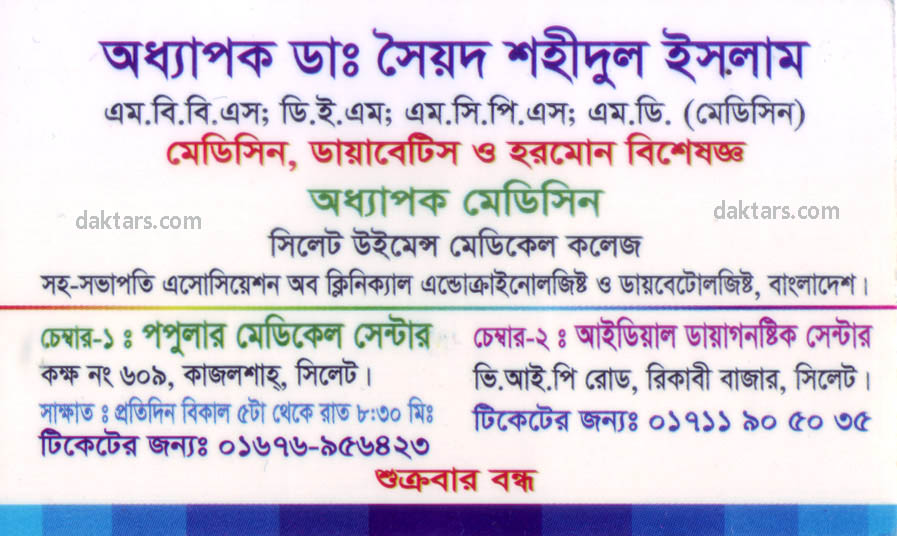 অধ্যাপক ডাঃ সৈয়দ শহীদুল ইসলাম
এম.বি.বি.এস; ডি.ই.এম; এম.সি.পি.এস; এম.ডি. (মেডিসিন)
মেডিসিন, ডায়াবেটিস ও হরমোন বিশেষজ্ঞ
অধ্যাপক মেডিসিন
daktars.com daktars.com
সিলেট উইমেন্স মেডিকেল কলেজ
সহ-সভাপতি এসোসিয়েশন অব ক্লিনিক্যাল এন্ডোক্রাইনোলজিষ্ট ও ডায়বেটোলজিষ্ট, বাংলাদেশ।

চেম্বার-১ ঃ পপুলার মেডিকেল সেন্টার
কক্ষ নং ৬০৯, কাজলশাহ্, সিলেট।
সাক্ষাত ঃ প্রতিদিন বিকাল ৫টা থেকে রাত ৮:৩০ মিঃ
টিকেটের জন্যঃ ০১৬৭৬-৯৫৬৪২৩

চেম্বার-২ ঃ আইডিয়াল ডায়াগনষ্টিক সেন্টার
ভি.আই.পি রোড, রিকাবী বাজার, সিলেট।
টিকেটের জন্যঃ ০১৭১১ ৯০ ৫০ ৩৫

শুক্রবার বন্ধ